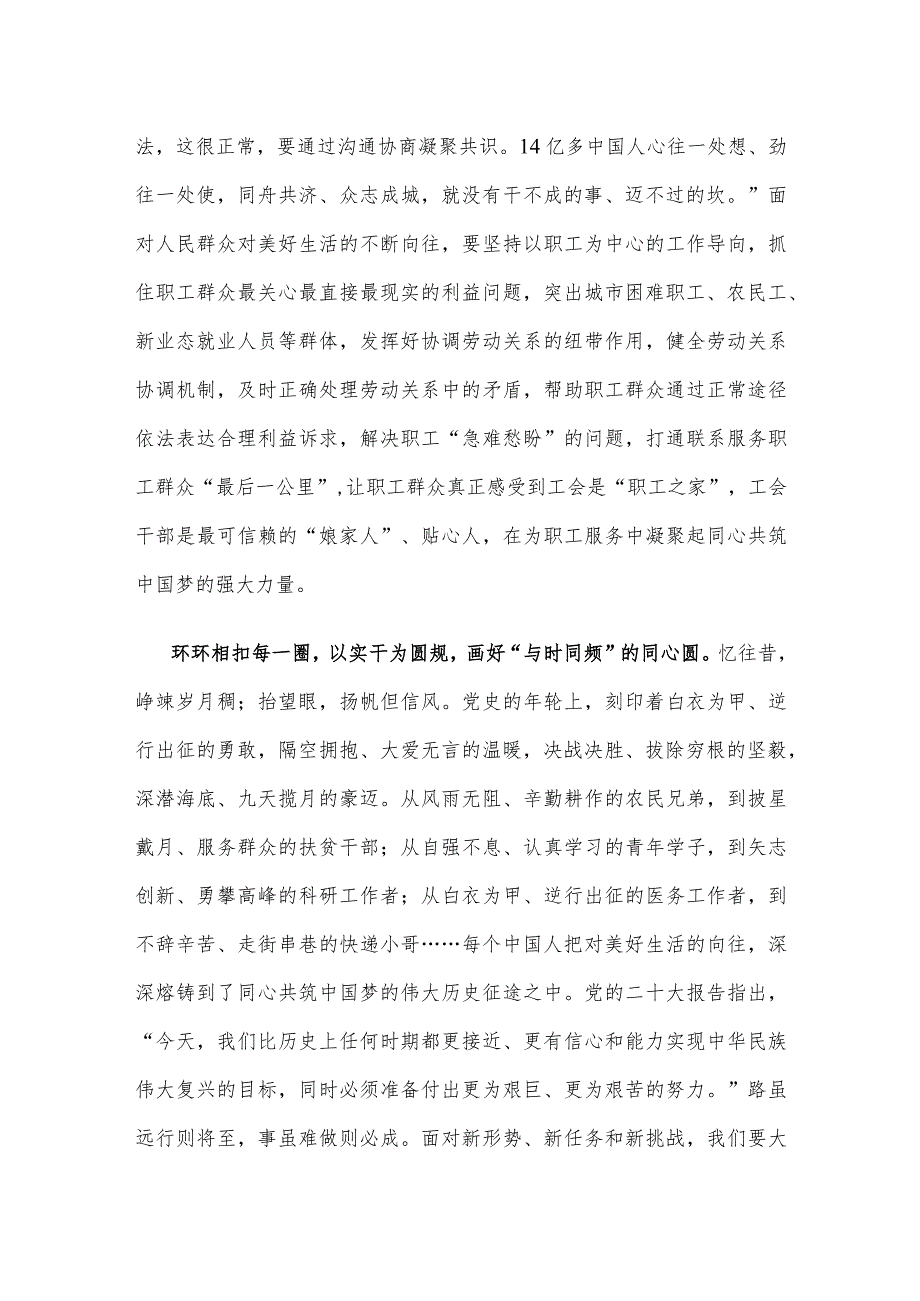 法，这很正常，要通过沟通协商凝聚共识。14亿多中国人心往一处想、劲往一处使，同舟共济、众志成城，就没有干不成的事、迈不过的坎。”面对人民群众对美好生活的不断向往，要坚持以职工为中心的工作导向，抓住职工群众最关心最直接最现实的利益问题，突出城市困难职工、农民工、新业态就业人员等群体，发挥好协调劳动关系的纽带作用，健全劳动关系协调机制，及时正确处理劳动关系中的矛盾，帮助职工群众通过正常途径依法表达合理利益诉求，解决职工“急难愁盼”的问题，打通联系服务职工群众“最后一公里”，让职工群众真正感受到工会是“职工之家”，工会干部是最可信赖的“娘家人”、贴心人，在为职工服务中凝聚起同心共筑中国梦的强大力量。

环环相扣每一圈，以实干为圆规，画好“与时同频”的同心圆。忆往昔，峥嵘岁月稠；抬望眼，扬帆但信风。党史的年轮上，刻印着白衣为甲、逆行出征的勇敢，隔空拥抱、大爱无言的温暖，决战决胜、拔除穷根的坚毅，深潜海底、九天揽月的豪迈。从风雨无阻、辛勤耕作的农民兄弟，到披星戴月、服务群众的扶贫干部；从自强不息、认真学习的青年学子，到矢志创新、勇攀高峰的科研工作者；从白衣为甲、逆行出征的医务工作者，到不辞辛苦、走街串巷的快递小哥……每个中国人把对美好生活的向往，深深熔铸到了同心共筑中国梦的伟大历史征途之中。党的二十大报告指出，“今天，我们比历史上任何时期都更接近、更有信心和能力实现中华民族伟大复兴的目标，同时必须准备付出更为艰巨、更为艰苦的努力。”路虽远行则将至，事虽难做则必成。面对新形势、新任务和新挑战，我们要大